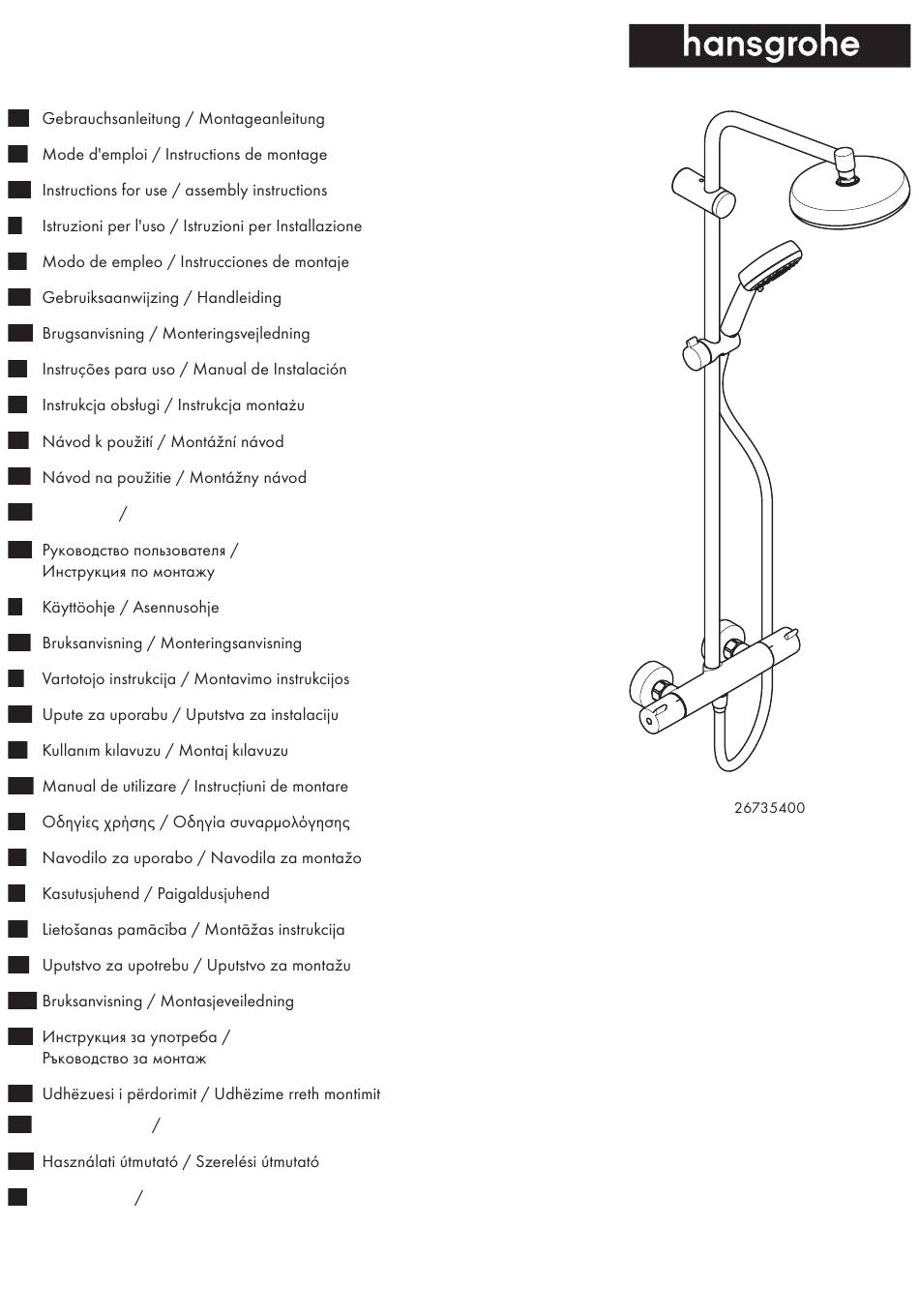 hansgrohe

Gebrauchsanleitung / Montageanleitung
Mode d'emploi / Instructions de montage
Instructions for use / assembly instructions
Istruzioni per l'uso / Istruzioni per Installazione
Modo de empleo / Instrucciones de montaje
Gebruiksaanwijzing / Handleiding
Brugsanvisning / Monteringsvejledning
Instruções para uso / Manual de Instalación
Instrukcja obsługi / Instrukcja montażu
Návod k použití / Montážní návod
Návod na použitie / Montážny návod
/
Руководство пользователя / Инструкция по монтажу
Käyttöohje / Asennusohje
Bruksanvisning / Monteringsanvisning
Vartotojo instrukcija / Montavimo instrukcijos
Upute za uporabu / Uputstva za instalaciju
Kullanım kılavuzu / Montaj kılavuzu
Manual de utilizare / Instrucțiuni de montare
Οδηγίες χρήσης / Οδηγία συναρμολόγησης
Navodilo za uporabo / Navodila za montažo
Kasutusjuhend / Paigaldusjuhend
Lietošanas pamācība / Montāžas instrukcija
Uputstvo za upotrebu / Uputstvo za montažu
Bruksanvisning / Montasjeveiledning
Инструкция за употреба / Ръководство за монтаж
Udhëzuesi i përdorimit / Udhëzime rreth montimit
/
Használati útmutató / Szerelési útmutató
/

26735400